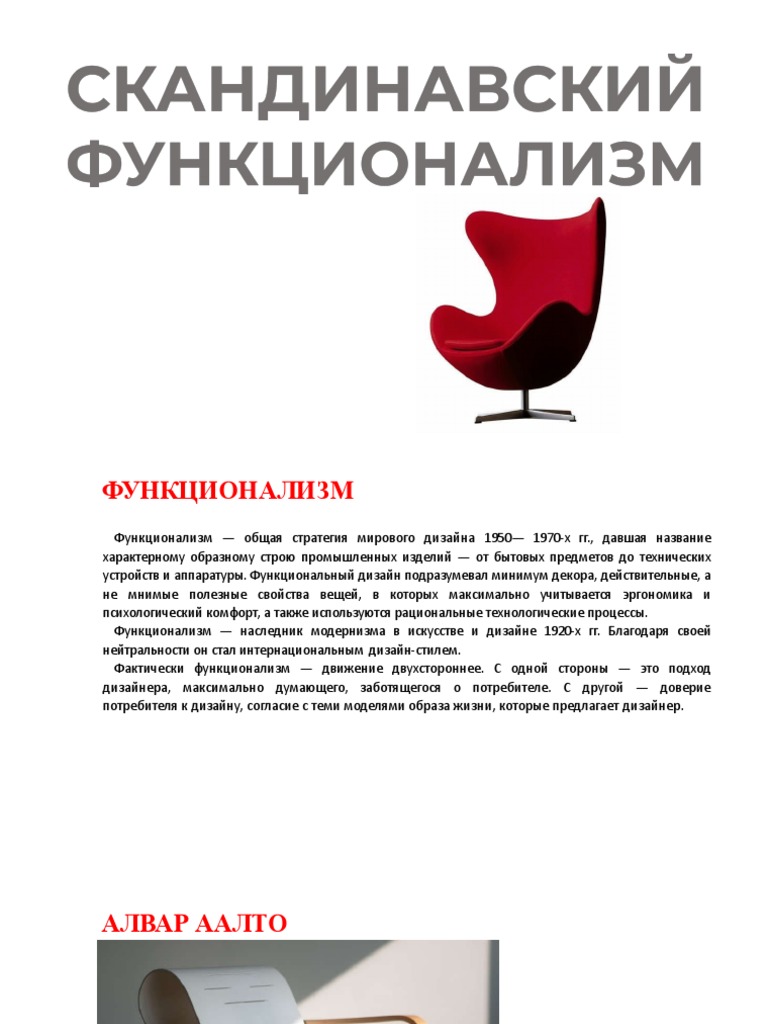 СКАНДИНАВСКИЙ ФУНКЦИОНАЛИЗМ

ФУНКЦИОНАЛИЗМ

Функционализм — общая стратегия мирового дизайна 1950— 1970-х гг., давшая название характерному образному строю промышленных изделий — от бытовых предметов до технических устройств и аппаратуры. Функциональный дизайн подразумевал минимум декора, действительные, а не мнимые полезные свойства вещей, в которых максимально учитывается эргономика и психологический комфорт, а также используются рациональные технологические процессы.

Функционализм — наследник модернизма в искусстве и дизайне 1920-х гг. Благодаря своей нейтральности он стал интернациональным дизайн-стилем.

Фактически функционализм — движение двухстороннее. С одной стороны — это подход дизайнера, максимально думающего, заботящегося о потребителе. С другой — доверие потребителя к дизайну, согласие с теми моделями образа жизни, которые предлагает дизайнер.

АЛВАР ААЛТО